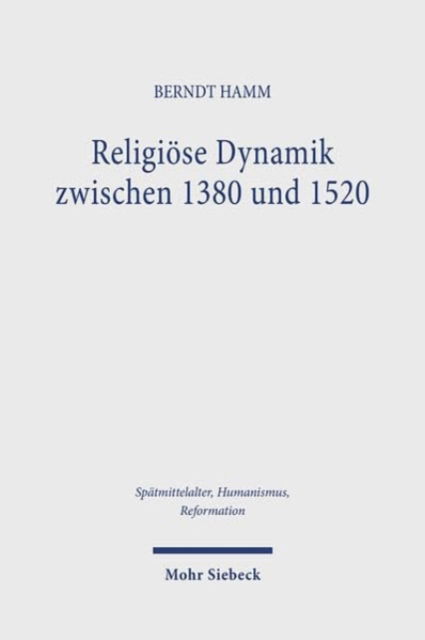 BERNDT HAMM

Religiöse Dynamik zwischen 1380 und 1520

Spätmittelalter, Humanismus, Reformation

Mohr Siebeck